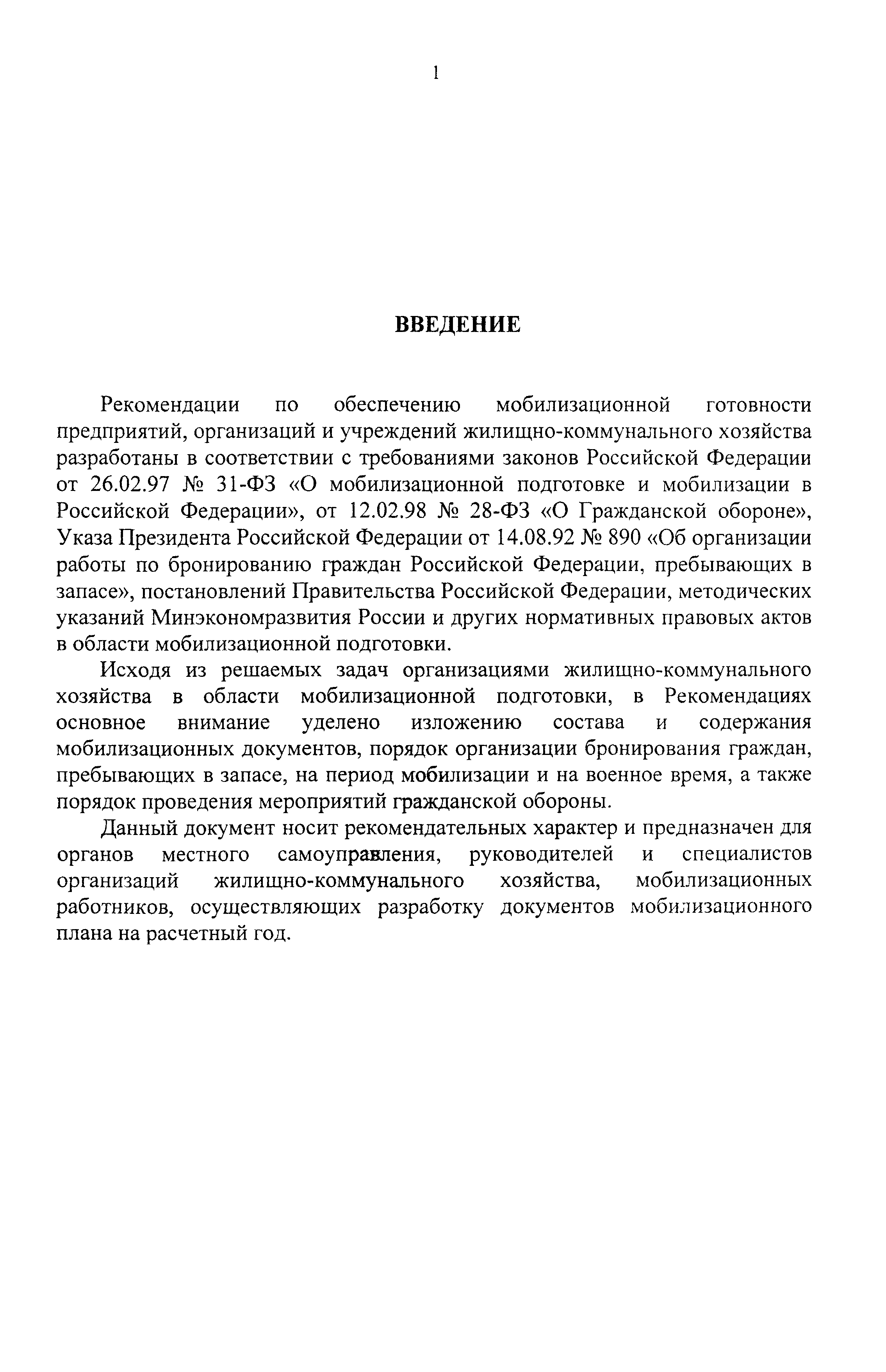 1

ВВЕДЕНИЕ

Рекомендации по обеспечению мобилизационной готовности предприятий, организаций и учреждений жилищно-коммунального хозяйства разработаны в соответствии с требованиями законов Российской Федерации от 26.02.97 № 31-ФЗ «О мобилизационной подготовке и мобилизации в Российской Федерации», от 12.02.98 № 28-ФЗ «О Гражданской обороне», Указа Президента Российской Федерации от 14.08.92 № 890 «Об организации работы по бронированию граждан Российской Федерации, пребывающих в запасе», постановлений Правительства Российской Федерации, методических указаний Минэкономразвития России и других нормативных правовых актов в области мобилизационной подготовки.

Исходя из решаемых задач организациями жилищно-коммунального хозяйства в области мобилизационной подготовки, в Рекомендациях основное внимание уделено изложению состава и содержания мобилизационных документов, порядок организации бронирования граждан, пребывающих в запасе, на период мобилизации и на военное время, а также порядок проведения мероприятий гражданской обороны.

Данный документ носит рекомендательных характер и предназначен для органов местного самоуправления, руководителей и специалистов организаций жилищно-коммунального хозяйства, мобилизационных работников, осуществляющих разработку документов мобилизационного плана на расчетный год.